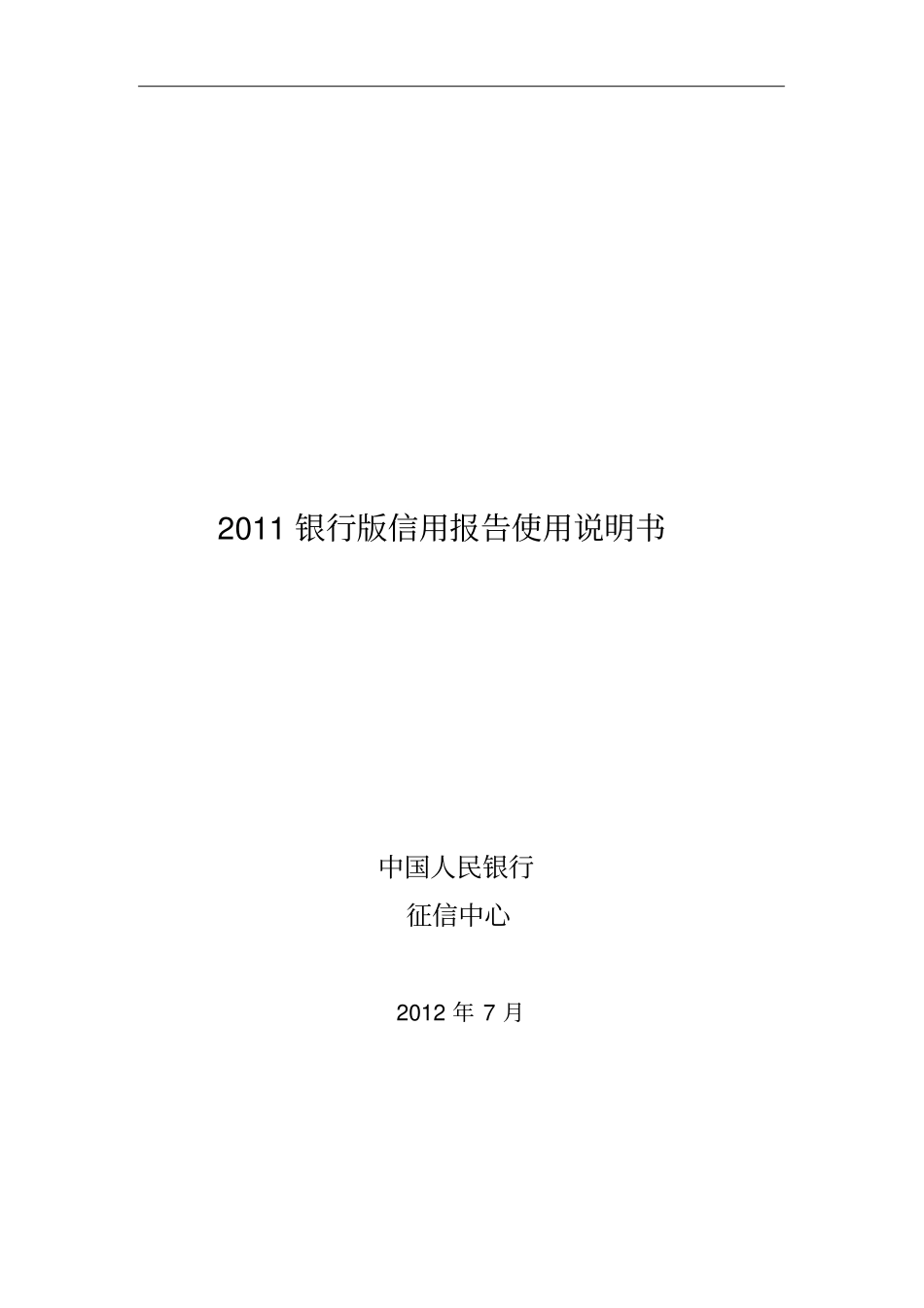 2011 银行版信用报告使用说明书

中国人民银行
征信中心

2012 年 7 月